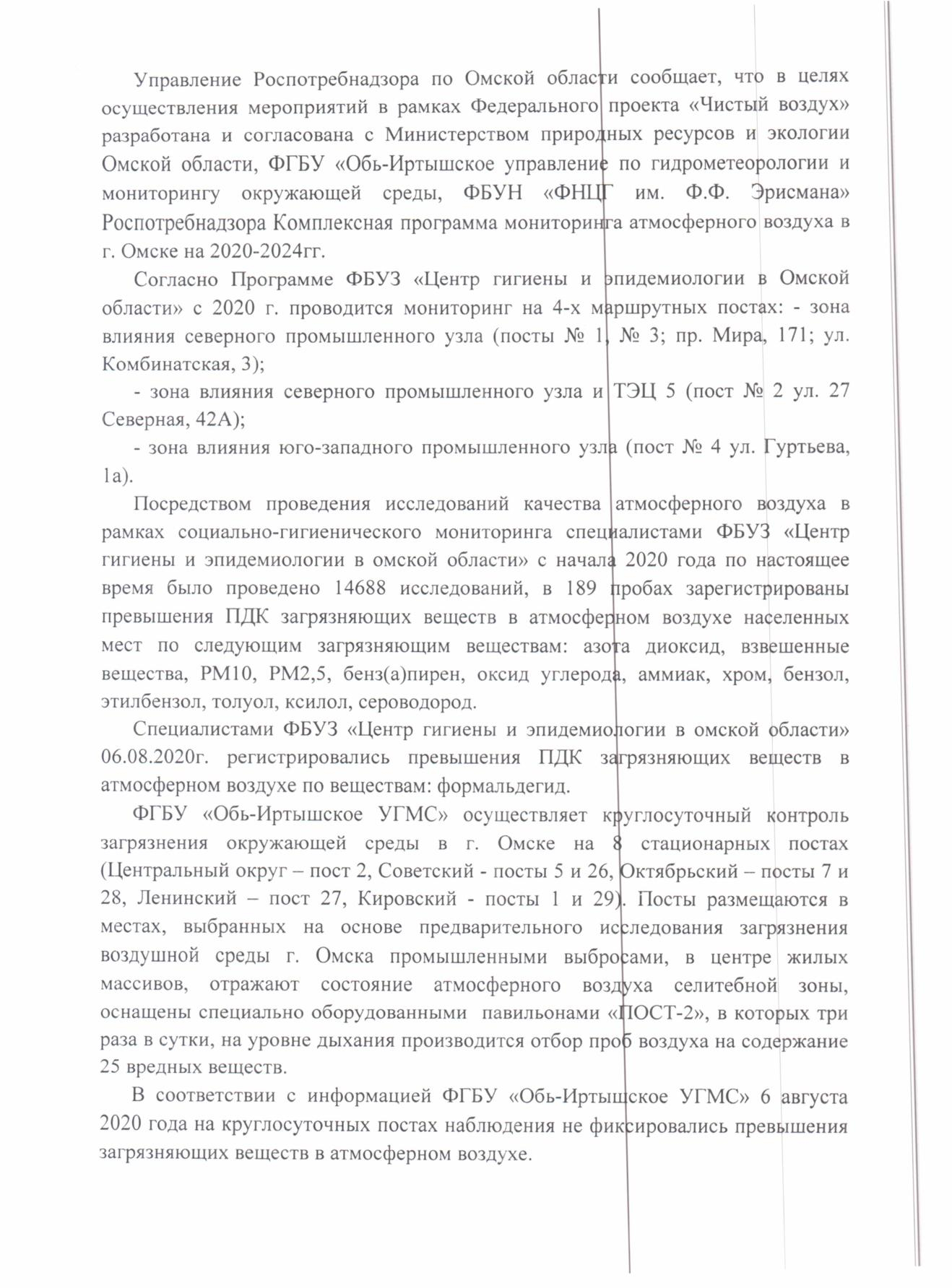 Управление Роспотребнадзора по Омской области сообщает, что в целях осуществления мероприятий в рамках Федерального проекта «Чистый воздух» разработана и согласована с Министерством природных ресурсов и экологии Омской области, ФГБУ «Обь-Иртышское управление по гидрометеорологии и мониторингу окружающей среды, ФБУН «ФНЦГ им. Ф.Ф. Эрисмана» Роспотребнадзора Комплексная программа мониторинга атмосферного воздуха в г. Омске на 2020-2024гг.

Согласно Программе ФБУЗ «Центр гигиены и эпидемиологии в Омской области» с 2020 г. проводится мониторинг на 4-х маршрутных постах: - зона влияния северного промышленного узла (посты № 1, № 3; пр. Мира, 171; ул. Комбинатская, 3);

- зона влияния северного промышленного узла и ТЭЦ 5 (пост № 2 ул. 27 Северная, 42А);

- зона влияния юго-западного промышленного узла (пост № 4 ул. Гуртьева, 1а).

Посредством проведения исследований качества атмосферного воздуха в рамках социально-гигиенического мониторинга специалистами ФБУЗ «Центр гигиены и эпидемиологии в омской области» с начала 2020 года по настоящее время было проведено 14688 исследований, в 189 пробах зарегистрированы превышения ПДК загрязняющих веществ в атмосферном воздухе населенных мест по следующим загрязняющим веществам: азота диоксид, взвешенные вещества, РМ10, РМ2,5, бенз(а)пирен, оксид углерода, аммиак, хром, бензол, этилбензол, толуол, ксилол, сероводород.

Специалистами ФБУЗ «Центр гигиены и эпидемиологии в омской области» 06.08.2020г. регистрировались превышения ПДК загрязняющих веществ в атмосферном воздухе по веществам: формальдегид.

ФГБУ «Обь-Иртышское УГМС» осуществляет круглосуточный контроль загрязнения окружающей среды в г. Омске на 8 стационарных постах (Центральный округ – пост 2, Советский - посты 5 и 26, Октябрьский – посты 7 и 28, Ленинский – пост 27, Кировский - посты 1 и 29). Посты размещаются в местах, выбранных на основе предварительного исследования загрязнения воздушной среды г. Омска промышленными выбросами, в центре жилых массивов, отражают состояние атмосферного воздуха селитебной зоны, оснащены специально оборудованными павильонами «ПОСТ-2», в которых три раза в сутки, на уровне дыхания производится отбор проб воздуха на содержание 25 вредных веществ.

В соответствии с информацией ФГБУ «Обь-Иртышское УГМС» 6 августа 2020 года на круглосуточных постах наблюдения не фиксировались превышения загрязняющих веществ в атмосферном воздухе.